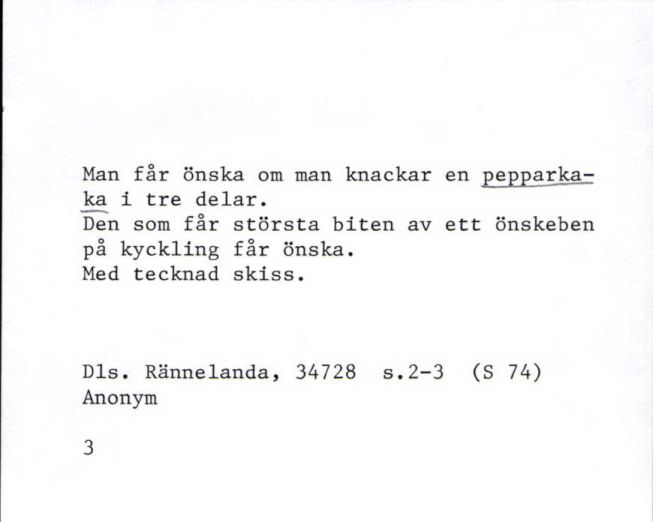 Man får önska om man knackar en pepparkaka i tre delar.
Den som får största biten av ett önskeben på kyckling får önska.
Med tecknad skiss.

Dls. Rännelanda, 34728 s.2-3 (S 74)
Anonym

3